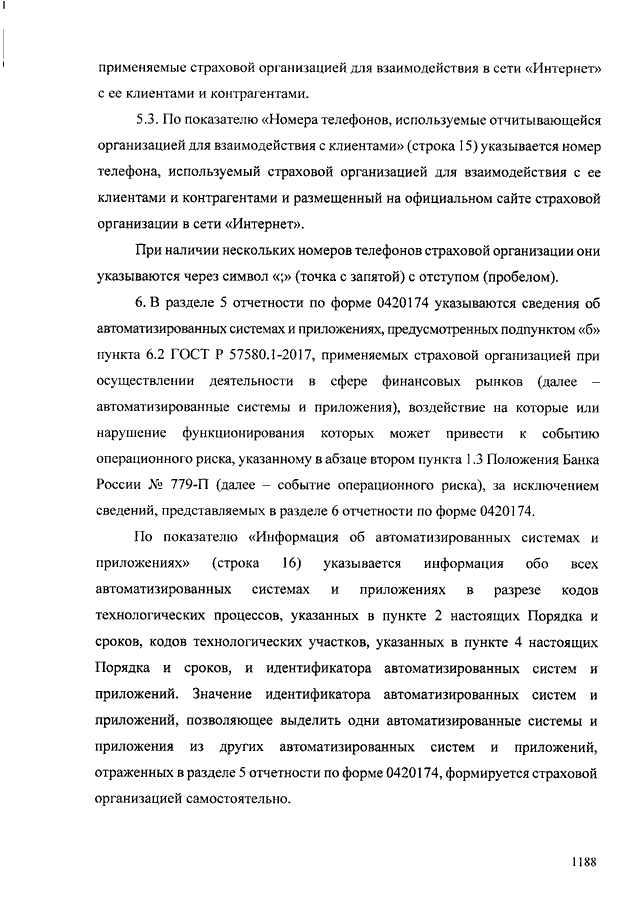 применяемые страховой организацией для взаимодействия в сети «Интернет» с ее клиентами и контрагентами.

5.3. По показателю «Номера телефонов, используемые отчитывающейся организацией для взаимодействия с клиентами» (строка 15) указывается номер телефона, используемый страховой организацией для взаимодействия с ее клиентами и контрагентами и размещенный на официальном сайте страховой организации в сети «Интернет».

При наличии нескольких номеров телефонов страховой организации они указываются через символ «;» (точка с запятой) с отступом (пробелом).

6. В разделе 5 отчетности по форме 0420174 указываются сведения об автоматизированных системах и приложениях, предусмотренных подпунктом «б» пункта 6.2 ГОСТ Р 57580.1-2017, применяемых страховой организацией при осуществлении деятельности в сфере финансовых рынков (далее – автоматизированные системы и приложения), воздействие на которые или нарушение функционирования которых может привести к событию операционного риска, указанному в абзаце втором пункта 1.3 Положения Банка России № 779-П (далее – событие операционного риска), за исключением сведений, представляемых в разделе 6 отчетности по форме 0420174.

По показателю «Информация об автоматизированных системах и приложениях» (строка 16) указывается информация обо всех автоматизированных системах и приложениях в разрезе кодов технологических процессов, указанных в пункте 2 настоящих Порядка и сроков, кодов технологических участков, указанных в пункте 4 настоящих Порядка и сроков, и идентификатора автоматизированных систем и приложений. Значение идентификатора автоматизированных систем и приложений, позволяющее выделить одни автоматизированные системы и приложения из других автоматизированных систем и приложений, отраженных в разделе 5 отчетности по форме 0420174, формируется страховой организацией самостоятельно.

1188